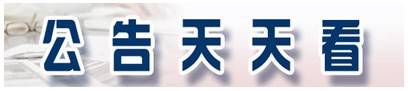 公告天天看